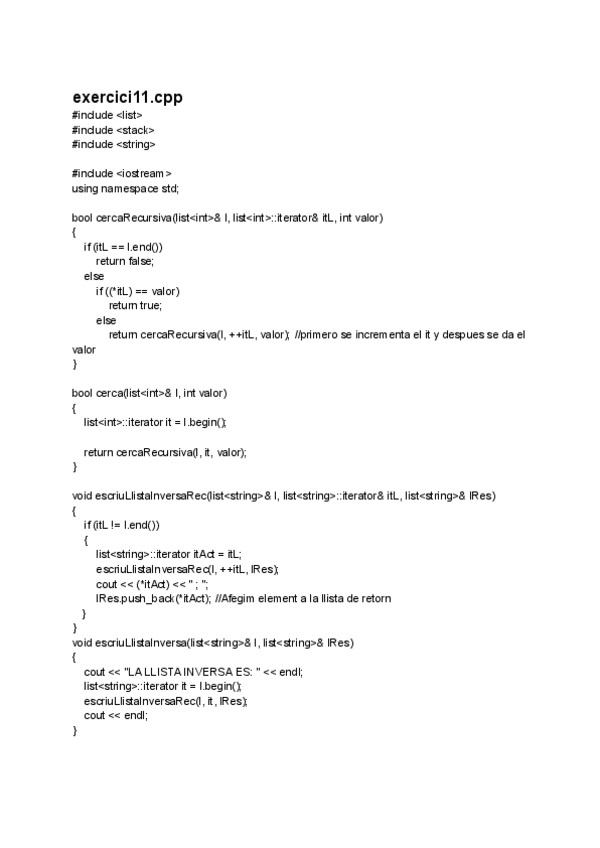 exercici11.cpp
#include <list>
#include <stack>
#include <string>

#include <iostream>
using namespace std;

bool cercaRecursiva(list<int>& l, list<int>::iterator& itL, int valor)
{
if (itL == l.end())
return false;
else
if ((*itL) == valor)
return true;
else
return cercaRecursiva(l, ++itL, valor); //primero se incrementa el it y despues se da el valor
}

bool cerca(list<int>& l, int valor)
{
list<int>::iterator it = l.begin();

return cercaRecursiva(l, it, valor);
}

void escriuLlistaInversaRec(list<string>& l, list<string>::iterator& itL, list<string>& lRes)
{
if (itL != l.end())
{
list<string>::iterator itAct = itL;
escriuLlistaInversaRec(l, ++itL, lRes);
cout << (*itAct) << " ; ";
lRes.push_back(*itAct); //Afegim element a la llista de retorn
}
}
void escriuLlistaInversa(list<string>& l, list<string>& lRes)
{
cout << "LA LLISTA INVERSA ES: " << endl;
list<string>::iterator it = l.begin();
escriuLlistaInversaRec(l, it, lRes);
cout << endl;
}